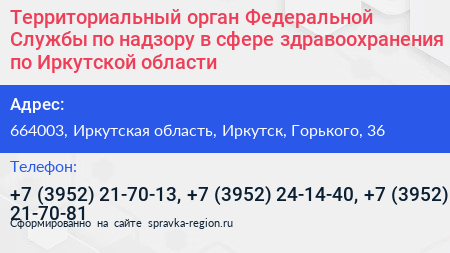 Территориальный орган Федеральной Службы по надзору в сфере здравоохранения по Иркутской области

Адрес:

664003, Иркутская область, Иркутск, Горького, 36

Телефон:

+7 (3952) 21-70-13, +7 (3952) 24-14-40, +7 (3952) 21-70-81

Сформированно на сайте spravka-region.ru